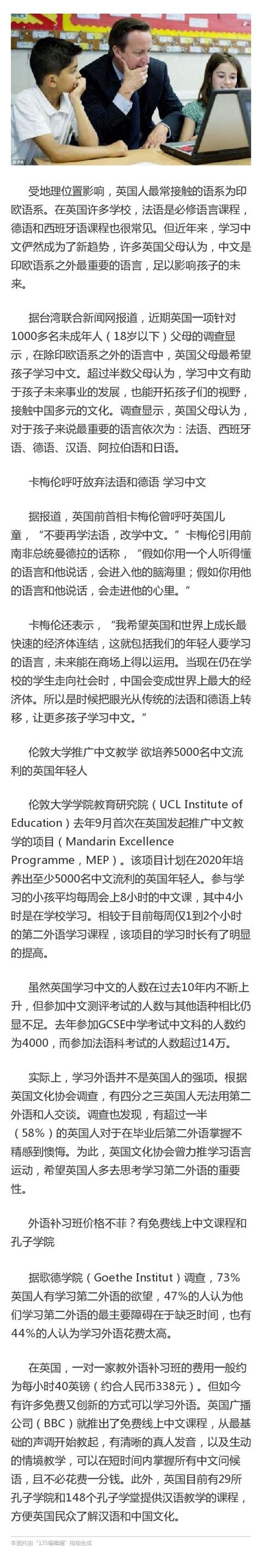 ©PA

受地理位置影响，英国人最常接触的语系为印欧语系。在英国许多学校，法语是必修语言课程，德语和西班牙语课程也很常见。但近年来，学习中文俨然成为了新趋势，许多英国父母认为，中文是印欧语系之外最重要的语言，足以影响孩子的未来。

据台湾联合新闻网报道，近期英国一项针对1000多名未成年人（18岁以下）父母的调查显示，在除印欧语系之外的语言中，英国父母最希望孩子学习中文。超过半数父母认为，学习中文有助于孩子未来事业的发展，也能开拓孩子们的视野，接触中国多元的文化。调查显示，英国父母认为，对于孩子来说最重要的语言依次为：法语、西班牙语、德语、汉语、阿拉伯语和日语。

卡梅伦呼吁放弃法语和德语 学习中文

据报道，英国前首相卡梅伦曾呼吁英国儿童，“不要再学法语，改学中文。”卡梅伦引用前南非总统曼德拉的话称，“假如你用一个人听得懂的语言和他说话，会进入他的脑海里；假如你用他的语言和他说话，会走进他的心里。”

卡梅伦还表示，“我希望英国和世界上成长最快速的经济体连结，这就包括我们的年轻人要学习的语言，未来能在商场上得以运用。当现在仍在学校的学生走向社会时，中国会变成世界上最大的经济体。所以是时候把眼光从传统的法语和德语上转移，让更多孩子学习中文。”

伦敦大学推广中文教学 欲培养5000名中文流利的英国年轻人

伦敦大学学院教育研究院（UCL Institute of Education）去年9月首次在英国发起推广中文教学的项目（Mandarin Excellence Programme，MEP）。该项目计划在2020年培养出至少5000名中文流利的英国年轻人。参与学习的小孩平均每周会上8小时的中文课，其中4小时是在学校学习。相较于目前每周仅1到2个小时的第二外语学习课程，该项目的学习时长有了明显的提高。

虽然英国学习中文的人数在过去10年内不断上升，但参加中文测评考试的人数与其他语种相比仍显不足。去年参加GCSE中学考试中文科的人数约为4000，而参加法语科考试的人数超过14万。

实际上，学习外语并不是英国人的强项。根据英国文化协会调查，有四分之三英国人无法用第二外语和人交谈。调查也发现，有超过一半（58%）的英国人对于在毕业后第二外语掌握不精感到懊悔。为此，英国文化协会曾力推学习语言运动，希望英国人多去思考学习第二外语的重要性。

外语补习班价格不菲？有免费线上中文课程和孔子学院

据歌德学院（Goethe Institut）调查，73%英国人有学习第二外语的欲望，47%的人认为他们学习第二外语的最主要障碍在于缺乏时间，也有44%的人认为学习外语花费太高。

在英国，一对一家教外语补习班的费用一般约为每小时40英镑（约合人民币338元）。但如今有许多免费又创新的方式可以学习外语。英国广播公司（BBC）就推出了免费线上中文课程，从最基础的声调开始教起，有清晰的真人发音，以及生动的情境教学，可以在短时间内掌握所有中文问候语，且不必花费一分钱。此外，英国目前有29所孔子学院和148个孔子学堂提供汉语教学的课程，方便英国民众了解汉语和中国文化。

本图片由“135编辑器”排版生成